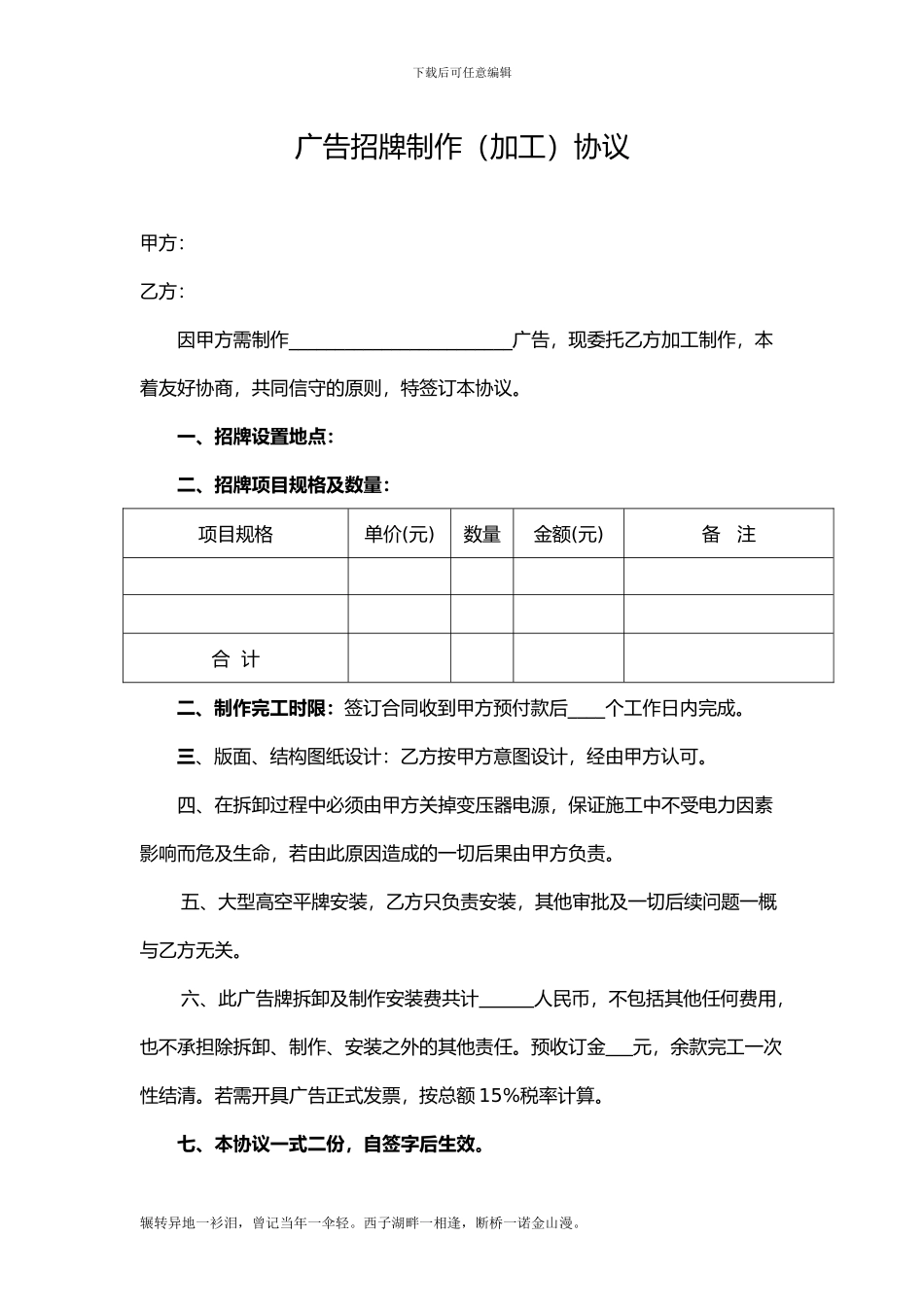 下载后可任意编辑

广告招牌制作（加工）协议

甲方：

乙方：

因甲方需制作________________________广告，现委托乙方加工制作，本着友好协商，共同信守的原则，特签订本协议。

一、招牌设置地点：

二、招牌项目规格及数量：

| 项目规格 | 单价(元) | 数量 | 金额(元) | 备　注 |
|---|---|---|---|---|
| | | | | |
| | | | | |
| 合 计 | | | | |

二、制作完工时限：签订合同收到甲方预付款后____个工作日内完成。

三、版面、结构图纸设计：乙方按甲方意图设计，经由甲方认可。

四、在拆卸过程中必须由甲方关掉变压器电源，保证施工中不受电力因素影响而危及生命，若由此原因造成的一切后果由甲方负责。

五、大型高空平牌安装，乙方只负责安装，其他审批及一切后续问题一概与乙方无关。

六、此广告牌拆卸及制作安装费共计______人民币，不包括其他任何费用，也不承担除拆卸、制作、安装之外的其他责任。预收订金___元，余款完工一次性结清。若需开具广告正式发票，按总额 15%税率计算。

七、本协议一式二份，自签字后生效。

辗转异地一衫泪，曾记当年一伞轻。西子湖畔一相逢，断桥一诺金山漫。